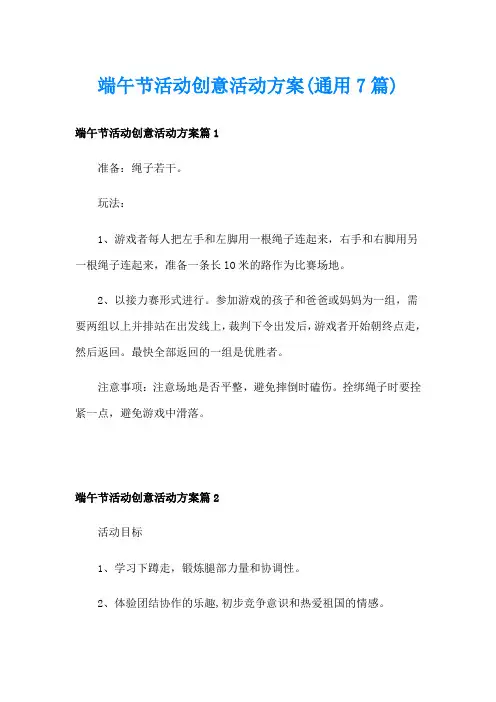 端午节活动创意活动方案(通用7篇)

端午节活动创意活动方案篇1

准备：绳子若干。

玩法：

1、游戏者每人把左手和左脚用一根绳子连起来，右手和右脚用另一根绳子连起来，准备一条长10米的路作为比赛场地。

2、以接力赛形式进行。参加游戏的孩子和爸爸或妈妈为一组，需要两组以上并排站在出发线上，裁判下令出发后，游戏者开始朝终点走，然后返回。最快全部返回的一组是优胜者。

注意事项：注意场地是否平整，避免摔倒时磕伤。拴绑绳子时要拴紧一点，避免游戏中滑落。

端午节活动创意活动方案篇2

活动目标

1、学习下蹲走，锻炼腿部力量和协调性。

2、体验团结协作的乐趣，初步竞争意识和热爱祖国的情感。